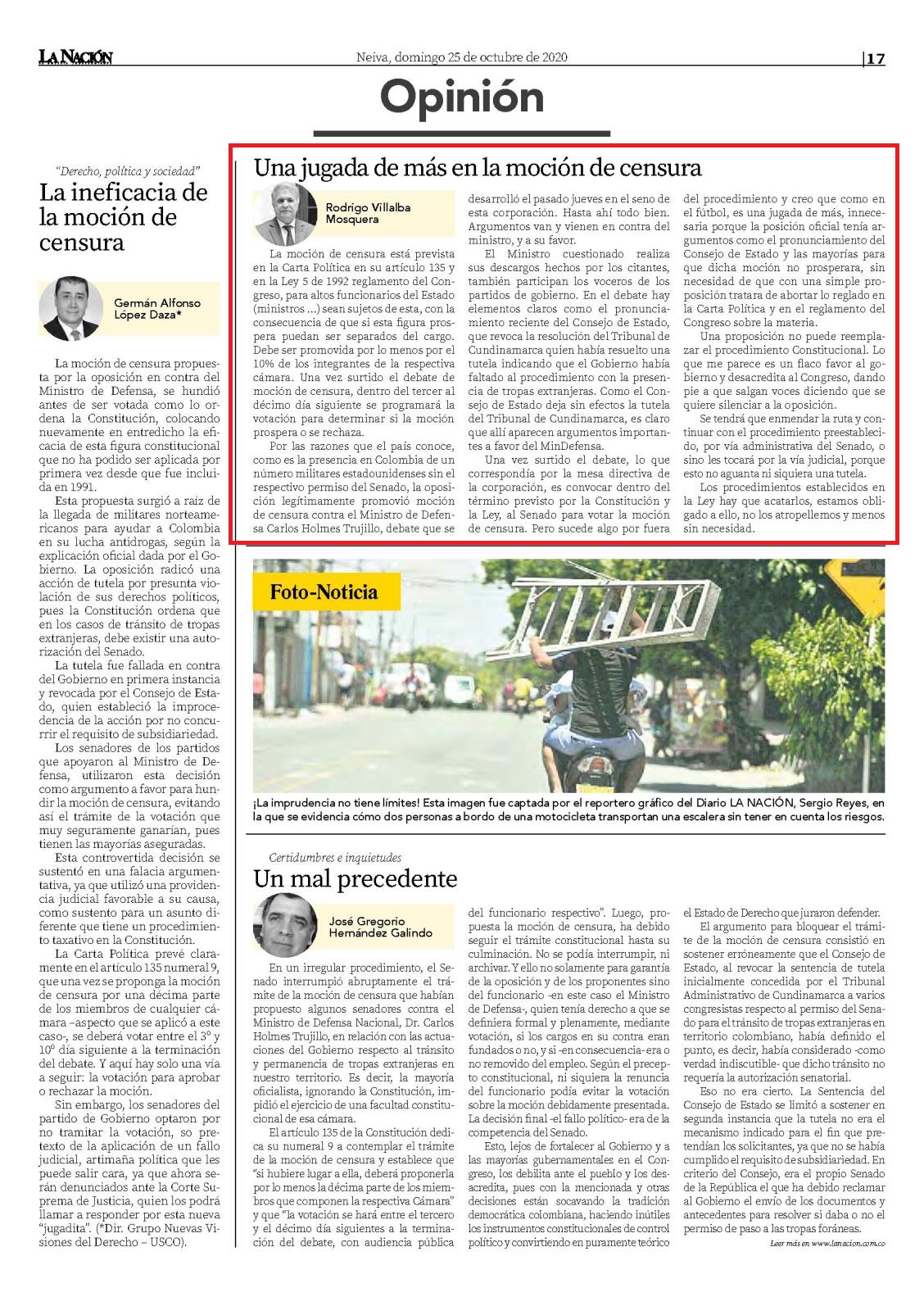 LA NACIÓN

Neiva, domingo 25 de octubre de 2020

17

Opinión

"Derecho, política y sociedad"

La ineficacia de la moción de censura

Germán Alfonso López Daza*

La moción de censura propuesta por la oposición en contra del Ministro de Defensa, se hundió antes de ser votada como lo ordena la Constitución, colocando nuevamente en entredicho la eficacia de esta figura constitucional que no ha podido ser aplicada por primera vez desde que fue incluida en 1991.

Esta propuesta surgió a raíz de la llegada de militares norteamericanos para ayudar a Colombia en su lucha antidrogas, según la explicación oficial dada por el Gobierno. La oposición radicó una acción de tutela por presunta violación de sus derechos políticos, pues la Constitución ordena que en los casos de tránsito de tropas extranjeras, debe existir una autorización del Senado.

La tutela fue fallada en contra del Gobierno en primera instancia y revocada por el Consejo de Estado, quien estableció la improcedencia de la acción por no concurrir el requisito de subsidiariedad.

Los senadores de los partidos que apoyaron al Ministro de Defensa, utilizaron esta decisión como argumento a favor para hundir la moción de censura, evitando así el trámite de la votación que muy seguramente ganarían, pues tienen las mayorías aseguradas.

Esta controvertida decisión se sustentó en una falacia argumentativa, ya que utilizó una providencia judicial favorable a su causa, como sustento para un asunto diferente que tiene un procedimiento taxativo en la Constitución.

La Carta Política prevé claramente en el artículo 135 numeral 9, que una vez se proponga la moción de censura por una décima parte de los miembros de cualquier cámara –aspecto que se aplicó a este caso-, se deberá votar entre el 3º y 10º día siguiente a la terminación del debate. Y aquí hay solo una vía a seguir: la votación para aprobar o rechazar la moción.

Sin embargo, los senadores del partido de Gobierno optaron por no tramitar la votación, so pretexto de la aplicación de un fallo judicial, artimaña política que les puede salir cara, ya que ahora serán denunciados ante la Corte Suprema de Justicia, quien los podrá llamar a responder por esta nueva "jugadita". (*Dir. Grupo Nuevas Visiones del Derecho – USCO).

Una jugada de más en la moción de censura

Rodrigo Villalba Mosquera

La moción de censura está prevista en la Carta Política en su artículo 135 y en la Ley 5 de 1992 reglamento del Congreso, para altos funcionarios del Estado (ministros ...) sean sujetos de esta, con la consecuencia de que si esta figura prospera puedan ser separados del cargo. Debe ser promovida por lo menos por el 10% de los integrantes de la respectiva cámara. Una vez surtido el debate de moción de censura, dentro del tercer al décimo día siguiente se programará la votación para determinar si la moción prospera o se rechaza.

Por las razones que el país conoce, como es la presencia en Colombia de un número militares estadounidenses sin el respectivo permiso del Senado, la oposición legítimamente promovió moción de censura contra el Ministro de Defensa Carlos Holmes Trujillo, debate que se desarrolló el pasado jueves en el seno de esta corporación. Hasta ahí todo bien. Argumentos van y vienen en contra del ministro, y a su favor.

El Ministro cuestionado realiza sus descargos hechos por los citantes, también participan los voceros de los partidos de gobierno. En el debate hay elementos claros como el pronunciamiento reciente del Consejo de Estado, que revoca la resolución del Tribunal de Cundinamarca quien había resuelto una tutela indicando que el Gobierno había faltado al procedimiento con la presencia de tropas extranjeras. Como el Consejo de Estado deja sin efectos la tutela del Tribunal de Cundinamarca, es claro que allí aparecen argumentos importantes a favor del MinDefensa.

Una vez surtido el debate, lo que correspondía por la mesa directiva de la corporación, es convocar dentro del término previsto por la Constitución y la Ley, al Senado para votar la moción de censura. Pero sucede algo por fuera del procedimiento y creo que como en el fútbol, es una jugada de más, innecesaria porque la posición oficial tenía argumentos como el pronunciamiento del Consejo de Estado y las mayorías para que dicha moción no prosperara, sin necesidad de que con una simple proposición tratara de abortar lo reglado en la Carta Política y en el reglamento del Congreso sobre la materia.

Una proposición no puede reemplazar el procedimiento Constitucional. Lo que me parece es un flaco favor al gobierno y desacredita al Congreso, dando pie a que salgan voces diciendo que se quiere silenciar a la oposición.

Se tendrá que enmendar la ruta y continuar con el procedimiento preestablecido, por vía administrativa del Senado, o sino les tocará por la vía judicial, porque esto no aguanta ni siquiera una tutela.

Los procedimientos establecidos en la Ley hay que acatarlos, estamos obligado a ello, no los atropellemos y menos sin necesidad.

Foto-Noticia

¡La imprudencia no tiene límites! Esta imagen fue captada por el reportero gráfico del Diario LA NACIÓN, Sergio Reyes, en la que se evidencia cómo dos personas a bordo de una motocicleta transportan una escalera sin tener en cuenta los riesgos.

Certidumbres e inquietudes

Un mal precedente

José Gregorio Hernández Galindo

En un irregular procedimiento, el Senado interrumpió abruptamente el trámite de la moción de censura que habían propuesto algunos senadores contra el Ministro de Defensa Nacional, Dr. Carlos Holmes Trujillo, en relación con las actuaciones del Gobierno respecto al tránsito y permanencia de tropas extranjeras en nuestro territorio. Es decir, la mayoría oficialista, ignorando la Constitución, impidió el ejercicio de una facultad constitucional de esa cámara.

El artículo 135 de la Constitución dedica su numeral 9 a contemplar el trámite de la moción de censura y establece que "si hubiere lugar a ella, deberá proponerla por lo menos la décima parte de los miembros que componen la respectiva Cámara" y que "la votación se hará entre el tercero y el décimo día siguientes a la terminación del debate, con audiencia pública del funcionario respectivo". Luego, propuesta la moción de censura, ha debido seguir el trámite constitucional hasta su culminación. No se podía interrumpir, ni archivar. Y ello no solamente para garantía de la oposición y de los proponentes sino del funcionario -en este caso el Ministro de Defensa-, quien tenía derecho a que se definiera formal y plenamente, mediante votación, si los cargos en su contra eran fundados o no, y si -en consecuencia- era o no removido del empleo. Según el precepto constitucional, ni siquiera la renuncia del funcionario podía evitar la votación sobre la moción debidamente presentada. La decisión final -el fallo político- era de la competencia del Senado.

Esto, lejos de fortalecer al Gobierno y a las mayorías gubernamentales en el Congreso, los debilita ante el pueblo y los desacredita, pues con la mencionada y otras decisiones están socavando la tradición democrática colombiana, haciendo inútiles los instrumentos constitucionales de control político y convirtiendo en puramente teórico el Estado de Derecho que juraron defender.

El argumento para bloquear el trámite de la moción de censura consistió en sostener erróneamente que el Consejo de Estado, al revocar la sentencia de tutela inicialmente concedida por el Tribunal Administrativo de Cundinamarca a varios congresistas respecto al permiso del Senado para el tránsito de tropas extranjeras en territorio colombiano, había definido el punto, es decir, había considerado -como verdad indiscutible- que dicho tránsito no requería la autorización senatorial.

Eso no era cierto. La Sentencia del Consejo de Estado se limitó a sostener en segunda instancia que la tutela no era el mecanismo indicado para el fin que pretendían los solicitantes, ya que no se había cumplido el requisito de subsidiariedad. En criterio del Consejo, era el propio Senado de la República el que ha debido reclamar al Gobierno el envío de los documentos y antecedentes para resolver si daba o no el permiso de paso a las tropas foráneas.

Leer más en www.lanacion.com.co